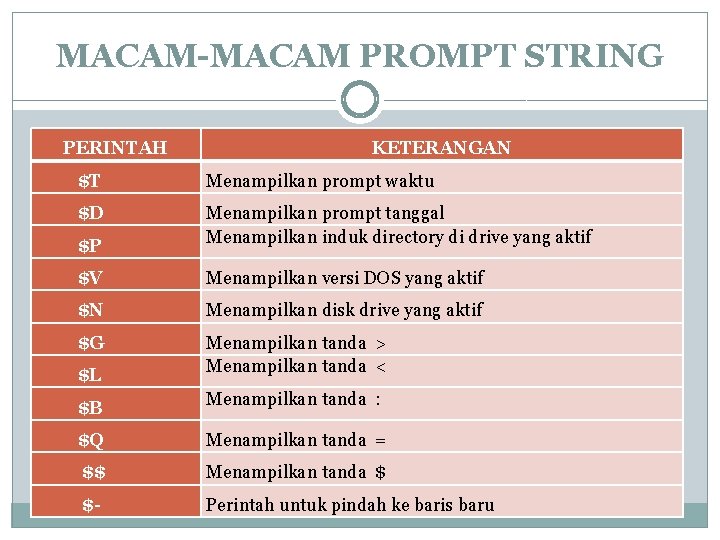 MACAM-MACAM PROMPT STRING

| PERINTAH | KETERANGAN |
|---|---|
| \$T | Menampilkan prompt waktu |
| \$D | Menampilkan prompt tanggal |
| \$P | Menampilkan induk directory di drive yang aktif |
| \$V | Menampilkan versi DOS yang aktif |
| \$N | Menampilkan disk drive yang aktif |
| \$G | Menampilkan tanda > |
| \$L | Menampilkan tanda < |
| \$B | Menampilkan tanda : |
| \$Q | Menampilkan tanda = |
| \$\$ | Menampilkan tanda \$ |
| \$- | Perintah untuk pindah ke baris baru |